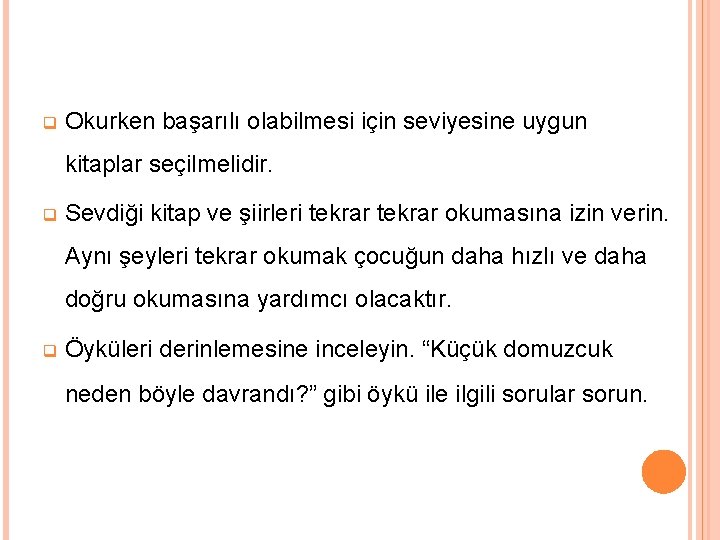 Okurken başarılı olabilmesi için seviyesine uygun kitaplar seçilmelidir.

Sevdiği kitap ve şiirleri tekrar tekrar okumasına izin verin. Aynı şeyleri tekrar okumak çocuğun daha hızlı ve daha doğru okumasına yardımcı olacaktır.

Öyküleri derinlemesine inceleyin. “Küçük domuzcuk neden böyle davrandı?” gibi öykü ile ilgili sorular sorun.